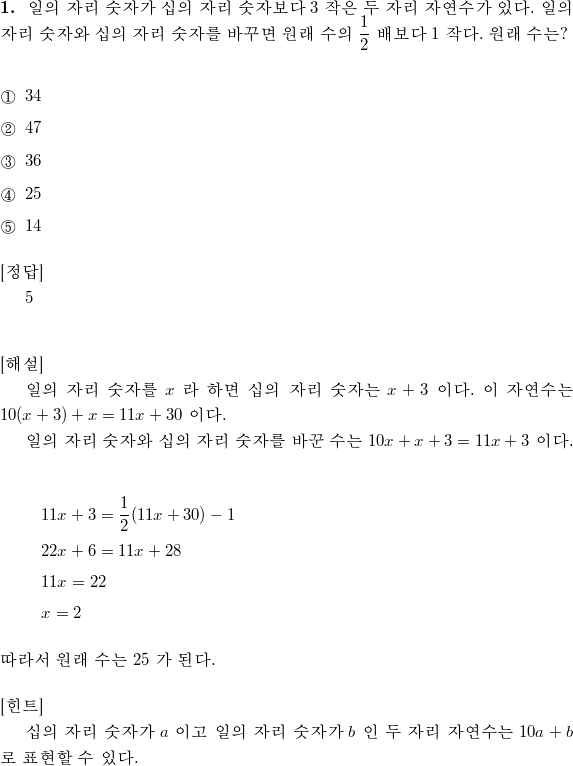 **1.** 일의 자리 숫자가 십의 자리 숫자보다 3 작은 두 자리 자연수가 있다. 일의 자리 숫자와 십의 자리 숫자를 바꾸면 원래 수의 $\frac{1}{2}$ 배보다 1 작다. 원래 수는?

① 34

② 47

③ 36

④ 25

⑤ 14

[정답]
5

[해설]
일의 자리 숫자를 $x$ 라 하면 십의 자리 숫자는 $x+3$ 이다. 이 자연수는 $10(x+3)+x=11x+30$ 이다.
일의 자리 숫자와 십의 자리 숫자를 바꾼 수는 $10x+x+3=11x+3$ 이다.

$11x+3=\frac{1}{2}(11x+30)-1$

$22x+6=11x+28$

$11x=22$

$x=2$

따라서 원래 수는 25 가 된다.

[힌트]
십의 자리 숫자가 $a$ 이고 일의 자리 숫자가 $b$ 인 두 자리 자연수는 $10a+b$ 로 표현할 수 있다.